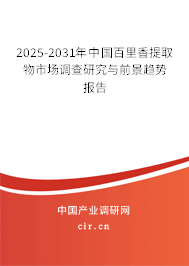 2025-2031年中国百里香提取物市场调查研究与前景趋势报告

中国产业调研网
cir.cn